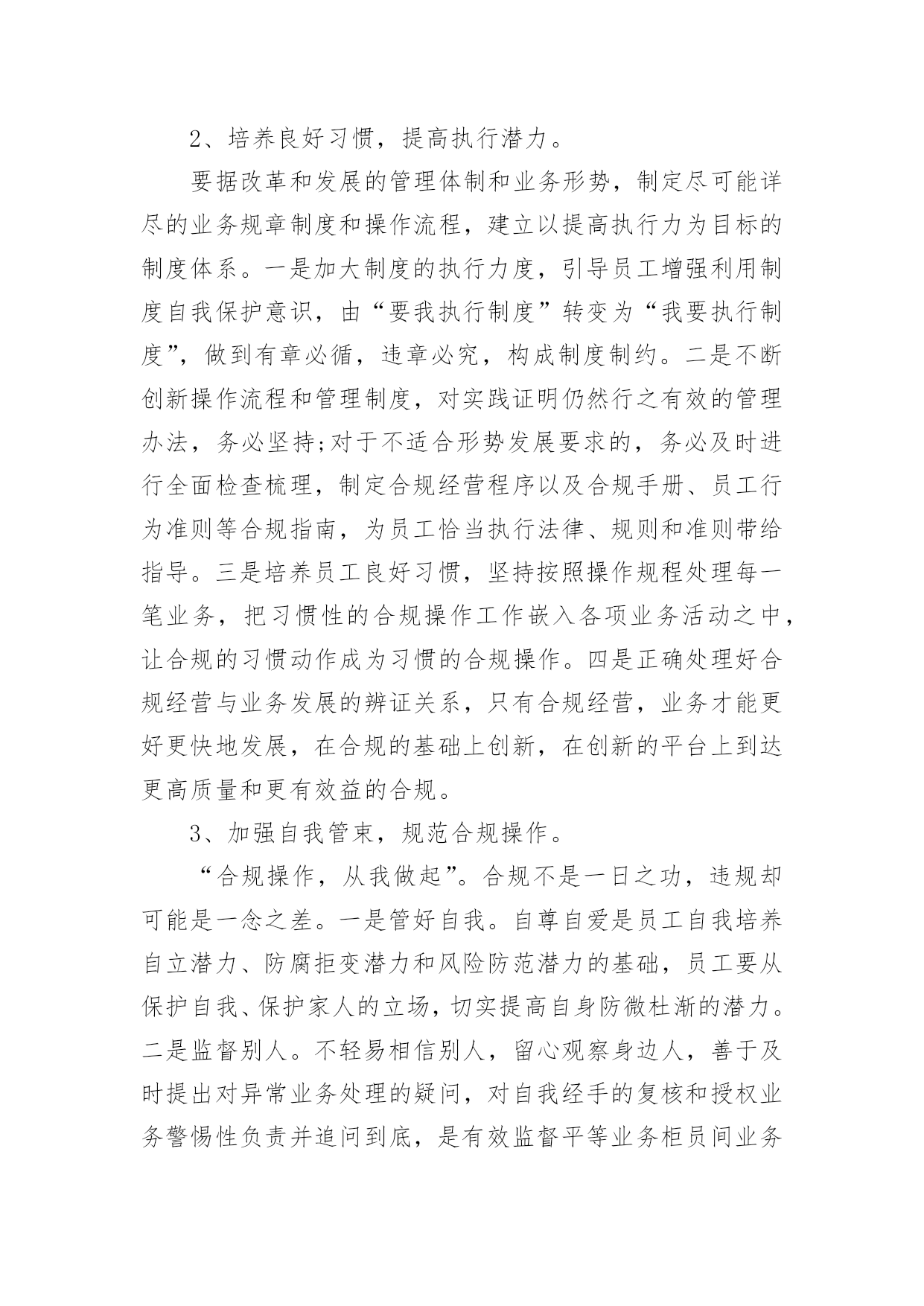 2、培养良好习惯，提高执行潜力。

要据改革和发展的管理体制和业务形势，制定尽可能详尽的业务规章制度和操作流程，建立以提高执行力为目标的制度体系。一是加大制度的执行力度，引导员工增强利用制度自我保护意识，由“要我执行制度”转变为“我要执行制度”，做到有章必循，违章必究，构成制度制约。二是不断创新操作流程和管理制度，对实践证明仍然行之有效的管理办法，务必坚持;对于不适合形势发展要求的，务必及时进行全面检查梳理，制定合规经营程序以及合规手册、员工行为准则等合规指南，为员工恰当执行法律、规则和准则带给指导。三是培养员工良好习惯，坚持按照操作规程处理每一笔业务，把习惯性的合规操作工作嵌入各项业务活动之中，让合规的习惯动作成为习惯的合规操作。四是正确处理好合规经营与业务发展的辨证关系，只有合规经营，业务才能更好更快地发展，在合规的基础上创新，在创新的平台上到达更高质量和更有效益的合规。

3、加强自我管束，规范合规操作。

“合规操作，从我做起”。合规不是一日之功，违规却可能是一念之差。一是管好自我。自尊自爱是员工自我培养自立潜力、防腐拒变潜力和风险防范潜力的基础，员工要从保护自我、保护家人的立场，切实提高自身防微杜渐的潜力。二是监督别人。不轻易相信别人，留心观察身边人，善于及时提出对异常业务处理的疑问，对自我经手的复核和授权业务警惕性负责并追问到底，是有效监督平等业务柜员间业务